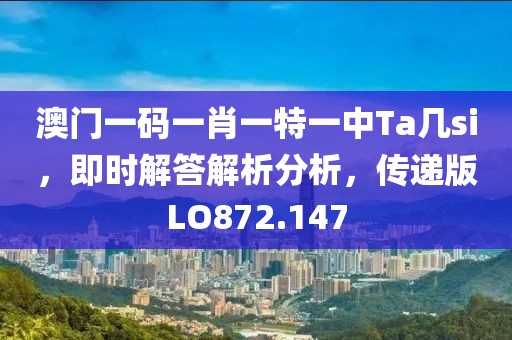 澳门一码一肖一特一中Ta几si，即时解答解析分析，传递版LO872.147